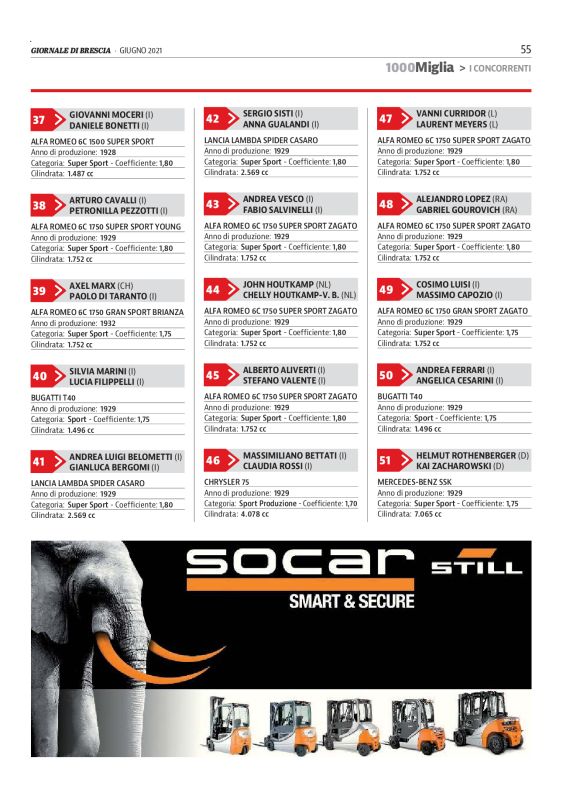 GIORNALE DI BRESCIA · GIUGNO 2021

55

1000Miglia > I CONCORRENTI

37 GIOVANNI MOCERI (I)
DANIELE BONETTI (I)

ALFA ROMEO 6C 1500 SUPER SPORT
Anno di produzione: 1928
Categoria: Super Sport - Coefficiente: 1,80
Cilindrata: 1.487 cc

38 ARTURO CAVALLI (I)
PETRONILLA PEZZOTTI (I)

ALFA ROMEO 6C 1750 SUPER SPORT YOUNG
Anno di produzione: 1929
Categoria: Super Sport - Coefficiente: 1,80
Cilindrata: 1.752 cc

39 AXEL MARX (CH)
PAOLO DI TARANTO (I)

ALFA ROMEO 6C 1750 GRAN SPORT BRIANZA
Anno di produzione: 1932
Categoria: Super Sport - Coefficiente: 1,75
Cilindrata: 1.752 cc

40 SILVIA MARINI (I)
LUCIA FILIPPELLI (I)

BUGATTI T40
Anno di produzione: 1929
Categoria: Sport - Coefficiente: 1,75
Cilindrata: 1.496 cc

41 ANDREA LUIGI BELOMETTI (I)
GIANLUCA BERGOMI (I)

LANCIA LAMBDA SPIDER CASARO
Anno di produzione: 1929
Categoria: Super Sport - Coefficiente: 1,80
Cilindrata: 2.569 cc

42 SERGIO SISTI (I)
ANNA GUALANDI (I)

LANCIA LAMBDA SPIDER CASARO
Anno di produzione: 1929
Categoria: Super Sport - Coefficiente: 1,80
Cilindrata: 2.569 cc

43 ANDREA VESCO (I)
FABIO SALVINELLI (I)

ALFA ROMEO 6C 1750 SUPER SPORT ZAGATO
Anno di produzione: 1929
Categoria: Super Sport - Coefficiente: 1,80
Cilindrata: 1.752 cc

44 JOHN HOUTKAMP (NL)
CHELLY HOUTKAMP-V. B. (NL)

ALFA ROMEO 6C 1750 SUPER SPORT ZAGATO
Anno di produzione: 1929
Categoria: Super Sport - Coefficiente: 1,80
Cilindrata: 1.752 cc

45 ALBERTO ALIVERTI (I)
STEFANO VALENTE (I)

ALFA ROMEO 6C 1750 SUPER SPORT ZAGATO
Anno di produzione: 1929
Categoria: Super Sport - Coefficiente: 1,80
Cilindrata: 1.752 cc

46 MASSIMILIANO BETTATI (I)
CLAUDIA ROSSI (I)

CHRYSLER 75
Anno di produzione: 1929
Categoria: Sport Produzione - Coefficiente: 1,70
Cilindrata: 4.078 cc

47 VANNI CURRIDOR (L)
LAURENT MEYERS (L)

ALFA ROMEO 6C 1750 SUPER SPORT ZAGATO
Anno di produzione: 1929
Categoria: Super Sport - Coefficiente: 1,80
Cilindrata: 1.752 cc

48 ALEJANDRO LOPEZ (RA)
GABRIEL GOUROVICH (RA)

ALFA ROMEO 6C 1750 SUPER SPORT ZAGATO
Anno di produzione: 1929
Categoria: Super Sport - Coefficiente: 1,80
Cilindrata: 1.752 cc

49 COSIMO LUISI (I)
MASSIMO CAPOZIO (I)

ALFA ROMEO 6C 1750 GRAN SPORT ZAGATO
Anno di produzione: 1929
Categoria: Super Sport - Coefficiente: 1,75
Cilindrata: 1.752 cc

50 ANDREA FERRARI (I)
ANGELICA CESARINI (I)

BUGATTI T40
Anno di produzione: 1929
Categoria: Sport - Coefficiente: 1,75
Cilindrata: 1.496 cc

51 HELMUT ROTHENBERGER (D)
KAI ZACHAROWSKI (D)

MERCEDES-BENZ SSK
Anno di produzione: 1929
Categoria: Super Sport - Coefficiente: 1,75
Cilindrata: 7.065 cc

socar STILL
SMART & SECURE